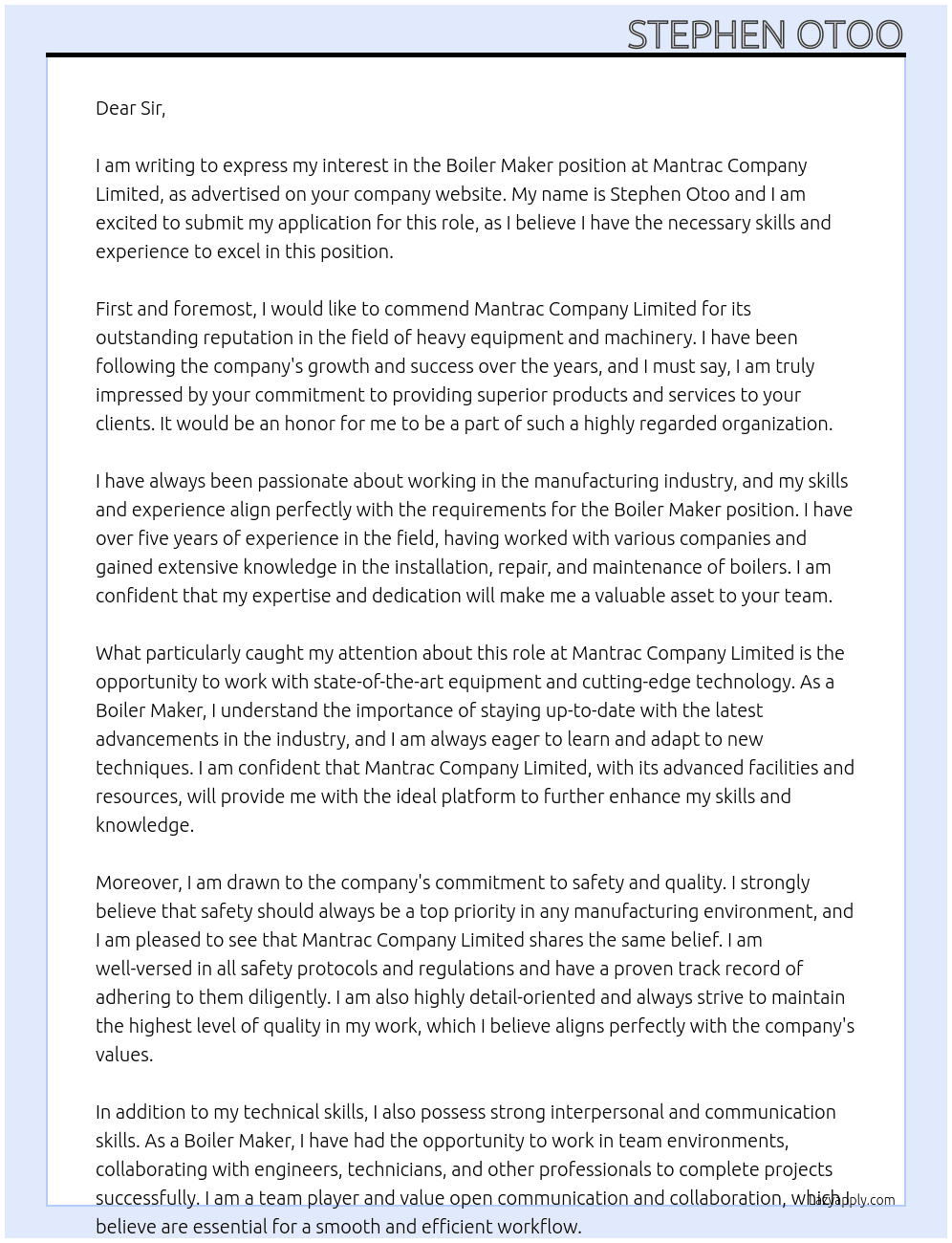 STEPHEN OTOO

Dear Sir,

I am writing to express my interest in the Boiler Maker position at Mantrac Company Limited, as advertised on your company website. My name is Stephen Otoo and I am excited to submit my application for this role, as I believe I have the necessary skills and experience to excel in this position.

First and foremost, I would like to commend Mantrac Company Limited for its outstanding reputation in the field of heavy equipment and machinery. I have been following the company's growth and success over the years, and I must say, I am truly impressed by your commitment to providing superior products and services to your clients. It would be an honor for me to be a part of such a highly regarded organization.

I have always been passionate about working in the manufacturing industry, and my skills and experience align perfectly with the requirements for the Boiler Maker position. I have over five years of experience in the field, having worked with various companies and gained extensive knowledge in the installation, repair, and maintenance of boilers. I am confident that my expertise and dedication will make me a valuable asset to your team.

What particularly caught my attention about this role at Mantrac Company Limited is the opportunity to work with state-of-the-art equipment and cutting-edge technology. As a Boiler Maker, I understand the importance of staying up-to-date with the latest advancements in the industry, and I am always eager to learn and adapt to new techniques. I am confident that Mantrac Company Limited, with its advanced facilities and resources, will provide me with the ideal platform to further enhance my skills and knowledge.

Moreover, I am drawn to the company's commitment to safety and quality. I strongly believe that safety should always be a top priority in any manufacturing environment, and I am pleased to see that Mantrac Company Limited shares the same belief. I am well-versed in all safety protocols and regulations and have a proven track record of adhering to them diligently. I am also highly detail-oriented and always strive to maintain the highest level of quality in my work, which I believe aligns perfectly with the company's values.

In addition to my technical skills, I also possess strong interpersonal and communication skills. As a Boiler Maker, I have had the opportunity to work in team environments, collaborating with engineers, technicians, and other professionals to complete projects successfully. I am a team player and value open communication and collaboration, which I believe are essential for a smooth and efficient workflow.

LazyApply.com